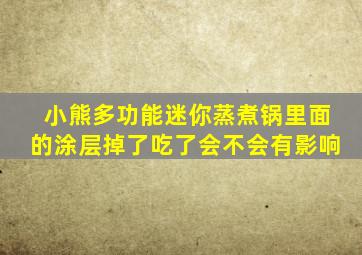 小熊多功能迷你蒸煮锅里面的涂层掉了吃了会不会有影响